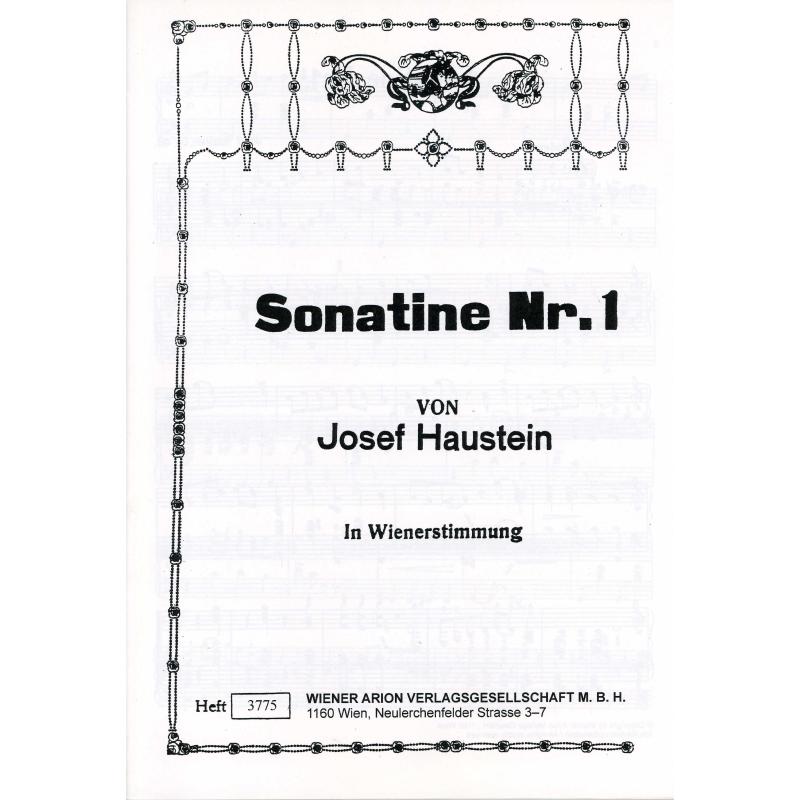 Sonatine Nr. 1

VON
Josef Haustein

In Wienerstimmung

Heft 3775

WIENER ARION VERLAGSGESELLSCHAFT M. B. H.
1160 Wien, Neulerchenfelder Strasse 3–7